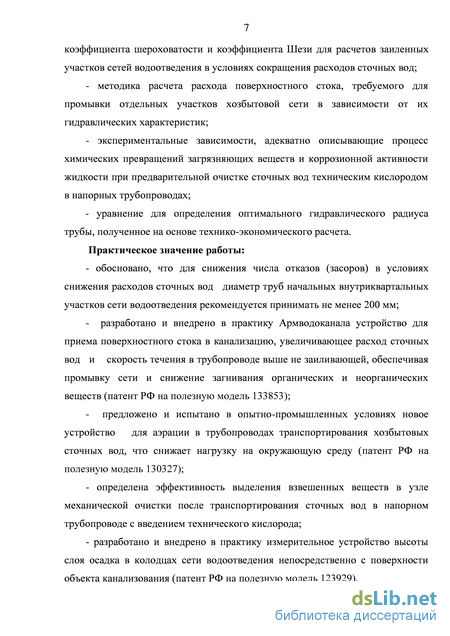 7

коэффициента шероховатости и коэффициента Шези для расчетов заиленных участков сетей водоотведения в условиях сокращения расходов сточных вод;

- методика расчета расхода поверхностного стока, требуемого для промывки отдельных участков хозбытовой сети в зависимости от их гидравлических характеристик;

- экспериментальные зависимости, адекватно описывающие процесс химических превращений загрязняющих веществ и коррозионной активности жидкости при предварительной очистке сточных вод техническим кислородом в напорных трубопроводах;

- уравнение для определения оптимального гидравлического радиуса трубы, полученное на основе технико-экономического расчета.

Практическое значение работы:

- обосновано, что для снижения числа отказов (засоров) в условиях снижения расходов сточных вод диаметр труб начальных внутриквартальных участков сети водоотведения рекомендуется принимать не менее 200 мм;

- разработано и внедрено в практику Армводоканала устройство для приема поверхностного стока в канализацию, увеличивающее расход сточных вод и скорость течения в трубопроводе выше не заиливающей, обеспечивая промывку сети и снижение загнивания органических и неорганических веществ (патент РФ на полезную модель 133853);

- предложено и испытано в опытно-промышленных условиях новое устройство для аэрации в трубопроводах транспортирования хозбытовых сточных вод, что снижает нагрузку на окружающую среду (патент РФ на полезную модель 130327);

- определена эффективность выделения взвешенных веществ в узле механической очистки после транспортирования сточных вод в напорном трубопроводе с введением технического кислорода;

- разработано и внедрено в практику измерительное устройство высоты слоя осадка в колодцах сети водоотведения непосредственно с поверхности объекта канализования (патент РФ на полезную модель 123929).

dsLib.net
библиотека диссертаций